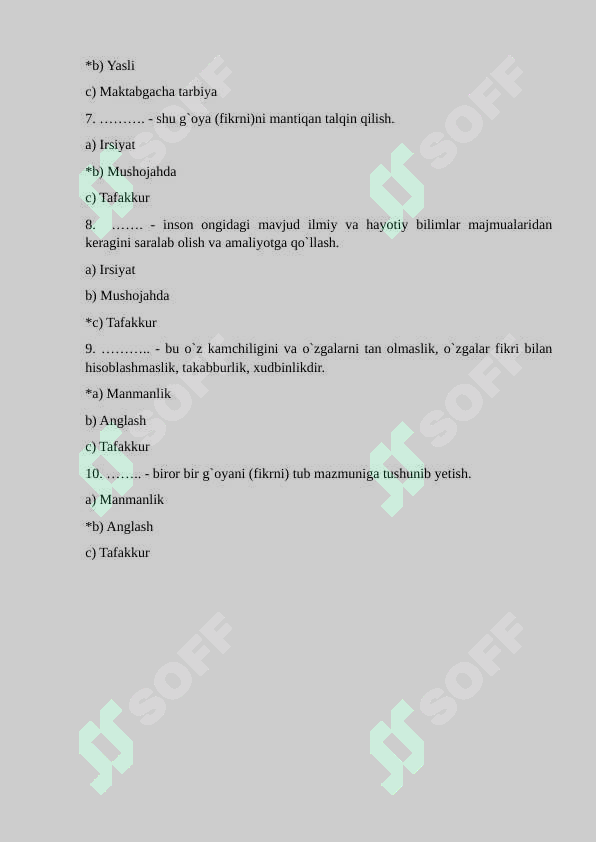 *b) Yasli

c) Maktabgacha tarbiya

7. ………. - shu g`oya (fikrni)ni mantiqan talqin qilish.

a) Irsiyat

*b) Mushojahda

c) Tafakkur

8. ……. - inson ongidagi mavjud ilmiy va hayotiy bilimlar majmualaridan keragini saralab olish va amaliyotga qo`llash.

a) Irsiyat

b) Mushojahda

*c) Tafakkur

9. ……….. - bu o`z kamchiligini va o`zgalarni tan olmaslik, o`zgalar fikri bilan hisoblashmaslik, takabburlik, xudbinlikdir.

*a) Manmanlik

b) Anglash

c) Tafakkur

10. …….. - biror bir g`oyani (fikrni) tub mazmuniga tushunib yetish.

a) Manmanlik

*b) Anglash

c) Tafakkur

SOFF SOFF SOFF SOFF SOFF SOFF